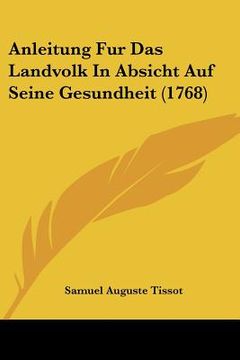 Anleitung Fur Das Landvolk In Absicht Auf Seine Gesundheit (1768)

Samuel Auguste Tissot